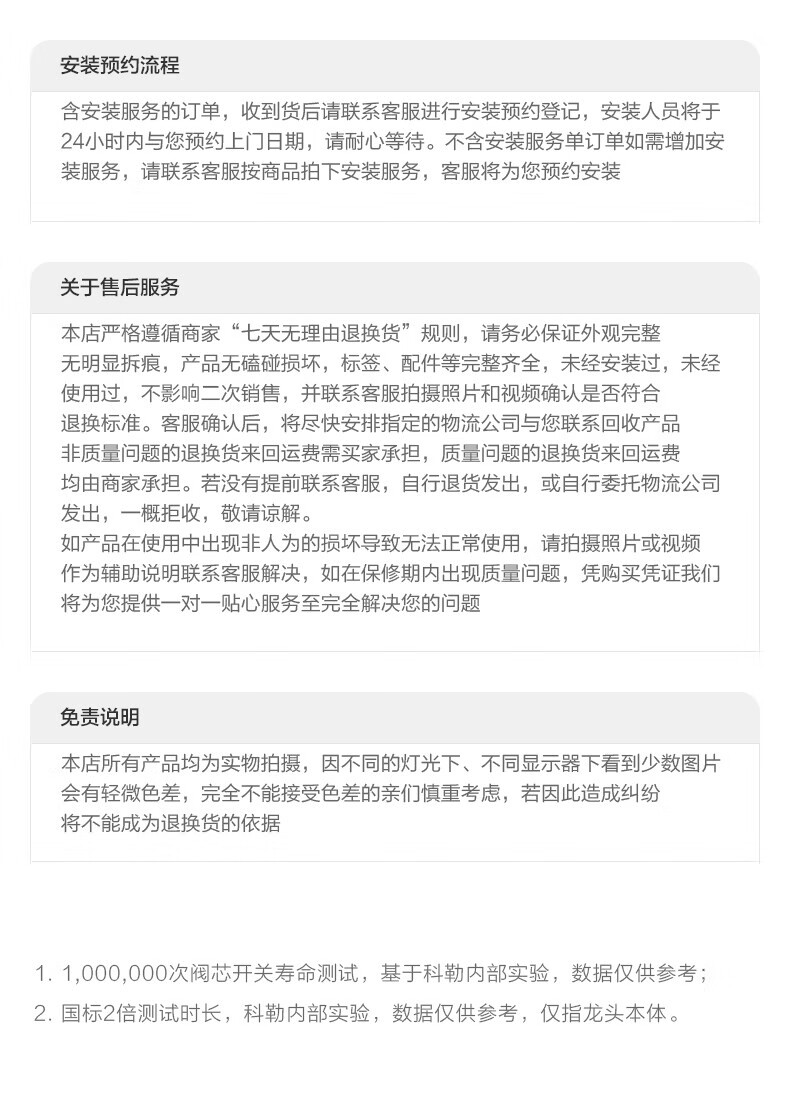 安装预约流程

含安装服务的订单，收到货后请联系客服进行安装预约登记，安装人员将于24小时内与您预约上门日期，请耐心等待。不含安装服务单订单如需增加安装服务，请联系客服按商品拍下安装服务，客服将为您预约安装

关于售后服务

本店严格遵循商家“七天无理由退换货”规则，请务必保证外观完整无明显拆痕，产品无磕碰损坏，标签、配件等完整齐全，未经安装过，未经使用过，不影响二次销售，并联系客服拍摄照片和视频确认是否符合退换标准。客服确认后，将尽快安排指定的物流公司与您联系回收产品非质量问题的退换货来回运费需买家承担，质量问题的退换货来回运费均由商家承担。若没有提前联系客服，自行退货发出，或自行委托物流公司发出，一概拒收，敬请谅解。
如产品在使用中出现非人为的损坏导致无法正常使用，请拍摄照片或视频作为辅助说明联系客服解决，如在保修期内出现质量问题，凭购买凭证我们将为您提供一对一贴心服务至完全解决您的问题

免责说明

本店所有产品均为实物拍摄，因不同的灯光下、不同显示器下看到少数图片会有轻微色差，完全不能接受色差的亲们慎重考虑，若因此造成纠纷将不能成为退换货的依据

1. 1,000,000次阀芯开关寿命测试，基于科勒内部实验，数据仅供参考；
2. 国标2倍测试时长，科勒内部实验，数据仅供参考，仅指龙头本体。